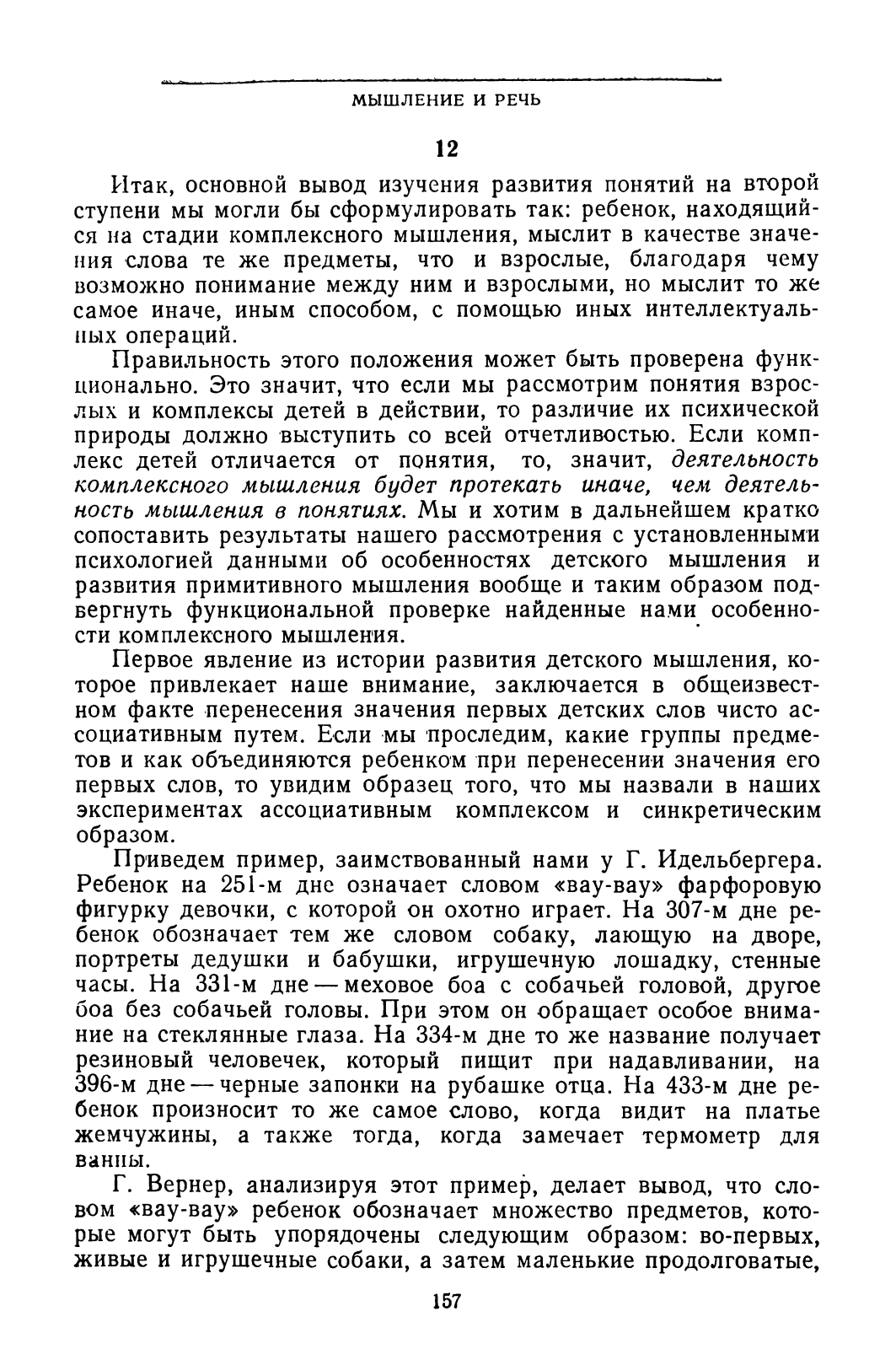 МЫШЛЕНИЕ И РЕЧЬ

12

Итак, основной вывод изучения развития понятий на второй ступени мы могли бы сформулировать так: ребенок, находящийся на стадии комплексного мышления, мыслит в качестве значения слова те же предметы, что и взрослые, благодаря чему возможно понимание между ним и взрослыми, но мыслит то же самое иначе, иным способом, с помощью иных интеллектуальных операций.

Правильность этого положения может быть проверена функционально. Это значит, что если мы рассмотрим понятия взрослых и комплексы детей в действии, то различие их психической природы должно выступить со всей отчетливостью. Если комплекс детей отличается от понятия, то, значит, деятельность комплексного мышления будет протекать иначе, чем деятельность мышления в понятиях. Мы и хотим в дальнейшем кратко сопоставить результаты нашего рассмотрения с установленными психологией данными об особенностях детского мышления и развития примитивного мышления вообще и таким образом подвергнуть функциональной проверке найденные нами особенности комплексного мышления.

Первое явление из истории развития детского мышления, которое привлекает наше внимание, заключается в общеизвестном факте перенесения значения первых детских слов чисто ассоциативным путем. Если мы проследим, какие группы предметов и как объединяются ребенком при перенесении значения его первых слов, то увидим образец того, что мы назвали в наших экспериментах ассоциативным комплексом и синкретическим образом.

Приведем пример, заимствованный нами у Г. Идельбергера. Ребенок на 251-м дне означает словом «вау-вау» фарфоровую фигурку девочки, с которой он охотно играет. На 307-м дне ребенок обозначает тем же словом собаку, лающую на дворе, портреты дедушки и бабушки, игрушечную лошадку, стенные часы. На 331-м дне — меховое боа с собачьей головой, другое боа без собачьей головы. При этом он обращает особое внимание на стеклянные глаза. На 334-м дне то же название получает резиновый человечек, который пищит при надавливании, на 396-м дне — черные запонки на рубашке отца. На 433-м дне ребенок произносит то же самое слово, когда видит на платье жемчужины, а также тогда, когда замечает термометр для ванны.

Г. Вернер, анализируя этот пример, делает вывод, что словом «вау-вау» ребенок обозначает множество предметов, которые могут быть упорядочены следующим образом: во-первых, живые и игрушечные собаки, а затем маленькие продолговатые,

157